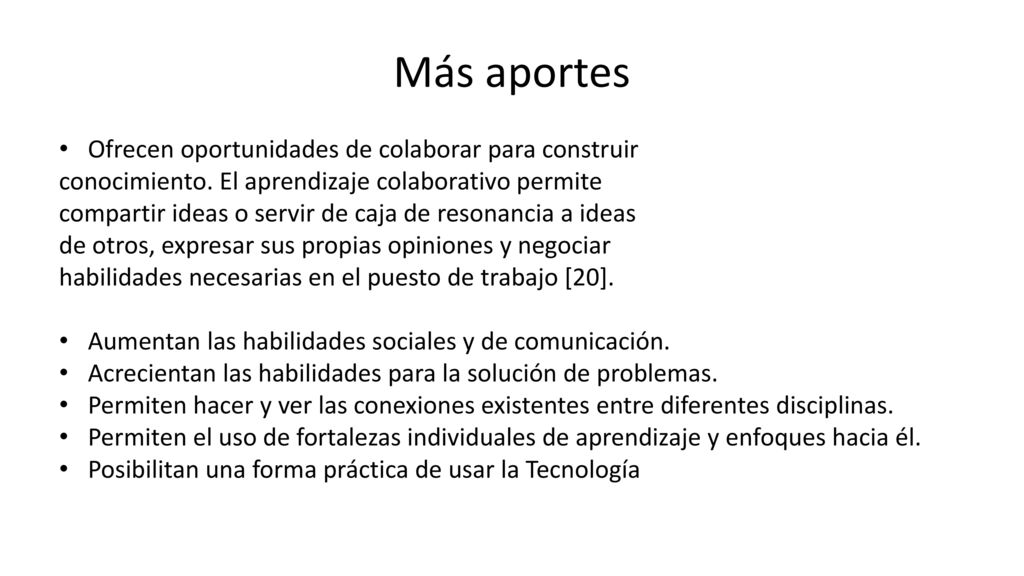 Más aportes

• Ofrecen oportunidades de colaborar para construir conocimiento. El aprendizaje colaborativo permite compartir ideas o servir de caja de resonancia a ideas de otros, expresar sus propias opiniones y negociar habilidades necesarias en el puesto de trabajo [20].

• Aumentan las habilidades sociales y de comunicación.
• Acrecientan las habilidades para la solución de problemas.
• Permiten hacer y ver las conexiones existentes entre diferentes disciplinas.
• Permiten el uso de fortalezas individuales de aprendizaje y enfoques hacia él.
• Posibilitan una forma práctica de usar la Tecnología